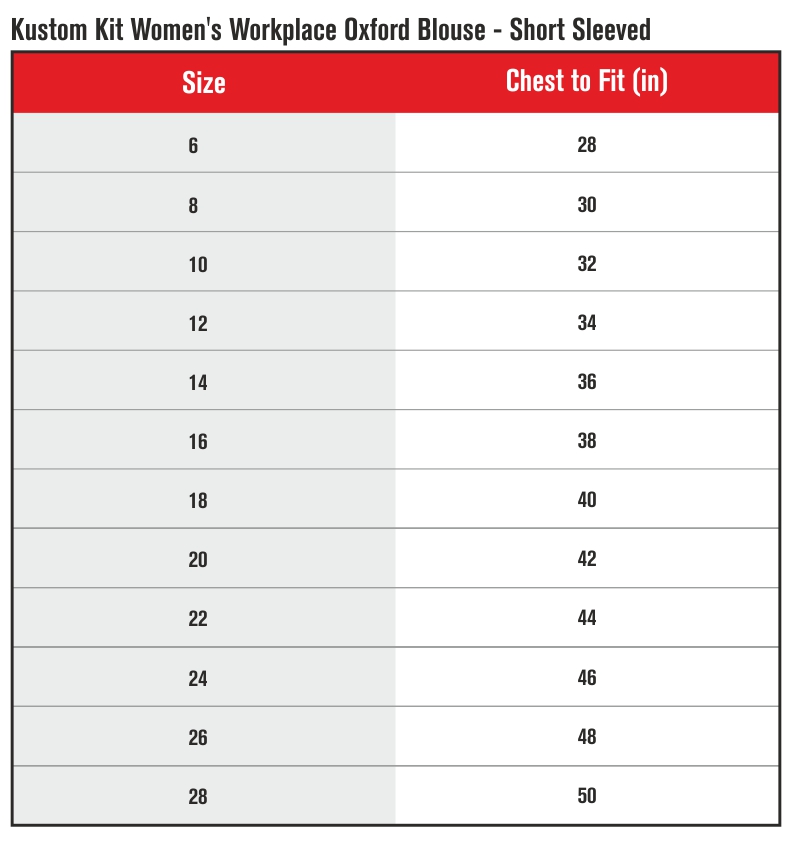 Kustom Kit Women's Workplace Oxford Blouse - Short Sleeved

| Size | Chest to Fit (in) |
|---|---|
| 6 | 28 |
| 8 | 30 |
| 10 | 32 |
| 12 | 34 |
| 14 | 36 |
| 16 | 38 |
| 18 | 40 |
| 20 | 42 |
| 22 | 44 |
| 24 | 46 |
| 26 | 48 |
| 28 | 50 |